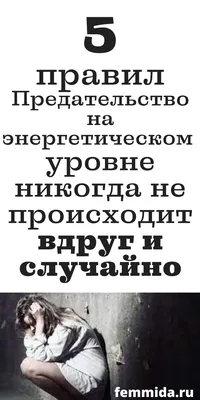 5
правил
Предательство на энергетическом уровне никогда не происходит вдруг и случайно

femmida.ru